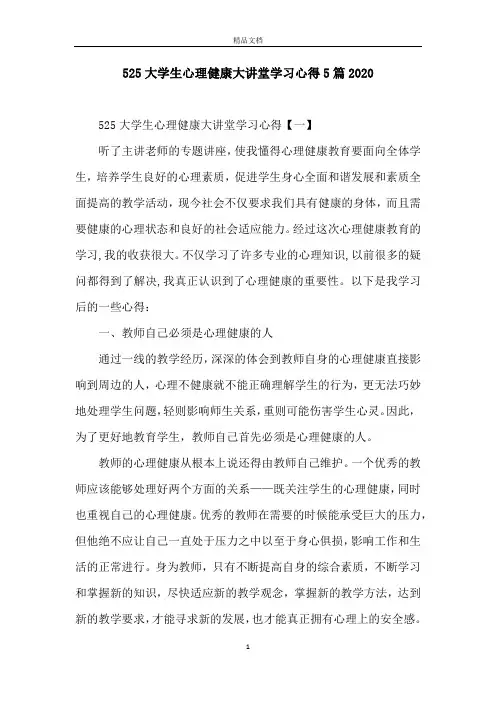 精品文档

525大学生心理健康大讲堂学习心得5篇2020

525大学生心理健康大讲堂学习心得【一】

听了主讲老师的专题讲座，使我懂得心理健康教育要面向全体学生，培养学生良好的心理素质，促进学生身心全面和谐发展和素质全面提高的教学活动，现今社会不仅要求我们具有健康的身体，而且需要健康的心理状态和良好的社会适应能力。经过这次心理健康教育的学习，我的收获很大。不仅学习了许多专业的心理知识，以前很多的疑问都得到了解决，我真正认识到了心理健康的重要性。以下是我学习后的一些心得：

一、教师自己必须是心理健康的人

通过一线的教学经历，深深的体会到教师自身的心理健康直接影响到周边的人，心理不健康就不能正确理解学生的行为，更无法巧妙地处理学生问题，轻则影响师生关系，重则可能伤害学生心灵。因此，为了更好地教育学生，教师自己首先必须是心理健康的人。

教师的心理健康从根本上说还得由教师自己维护。一个优秀的教师应该能够处理好两个方面的关系——既关注学生的心理健康，同时也重视自己的心理健康。优秀的教师在需要的时候能承受巨大的压力，但他绝不应让自己一直处于压力之中以至于身心俱损，影响工作和生活的正常进行。身为教师，只有不断提高自身的综合素质，不断学习和掌握新的知识，尽快适应新的教学观念，掌握新的教学方法，达到新的教学要求，才能寻求新的发展，也才能真正拥有心理上的安全感。

1